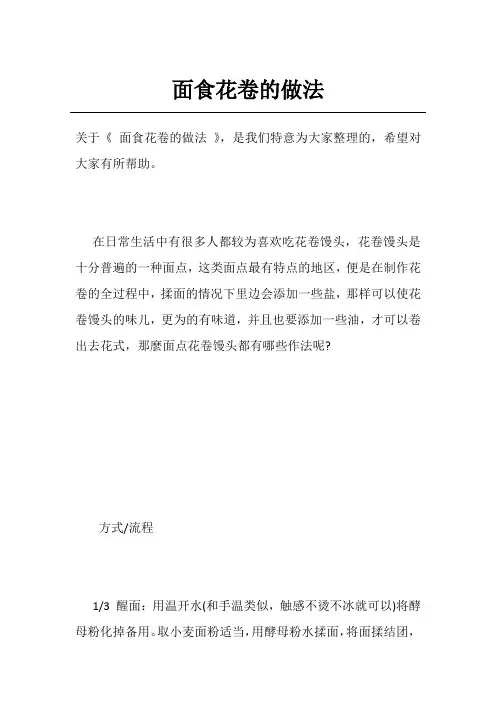 面食花卷的做法

关于《 面食花卷的做法 》，是我们特意为大家整理的，希望对大家有所帮助。

在日常生活中有很多人都较为喜欢吃花卷馒头，花卷馒头是十分普遍的一种面点，这类面点最有特点的地区，便是在制作花卷的全过程中，揉面的情况下里边会添加一些盐，那样可以使花卷馒头的味儿，更为的有味道，并且也要添加一些油，才可以卷出去花式，那麼面点花卷馒头都有哪些作法呢?

方式/流程

1/3 醒面：用温开水(和手温类似，触感不烫不冰就可以)将酵母粉化掉备用。取小麦面粉适当，用酵母粉水揉面，将面揉结团，